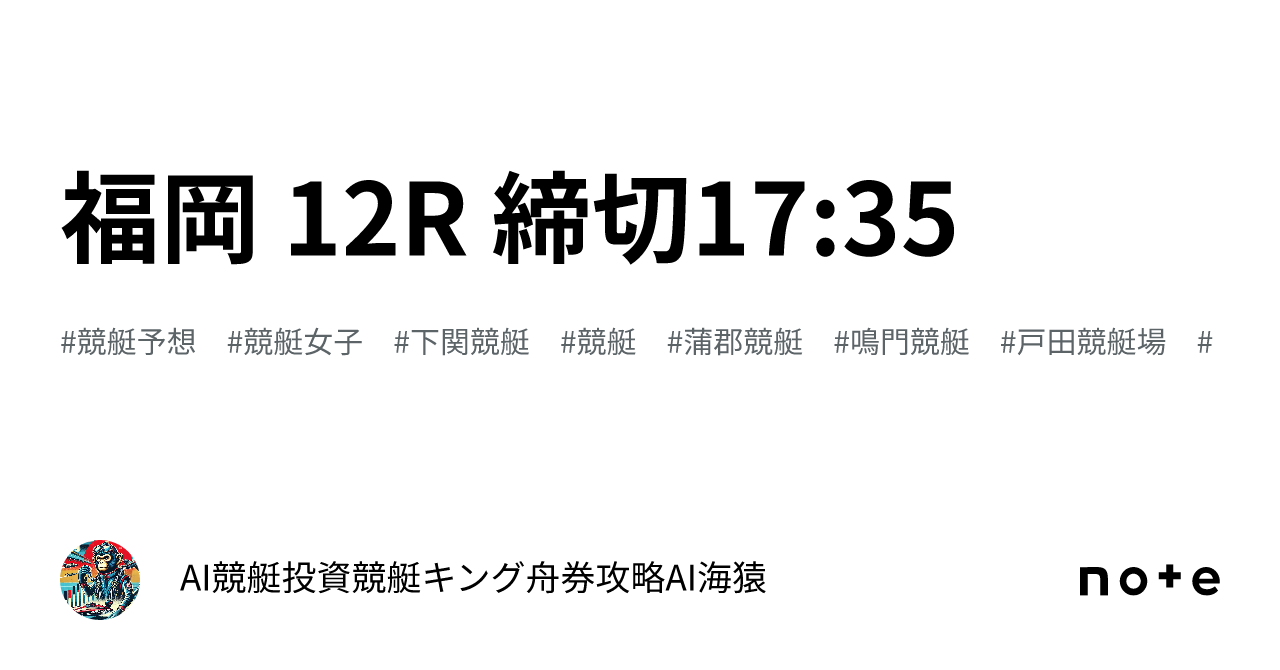 福岡 12R 締切17:35

#競艇予想 #競艇女子 #下関競艇 #競艇 #蒲郡競艇 #鳴門競艇 #戸田競艇場 #

AI競艇投資競艇キング舟券攻略AI海猿

note